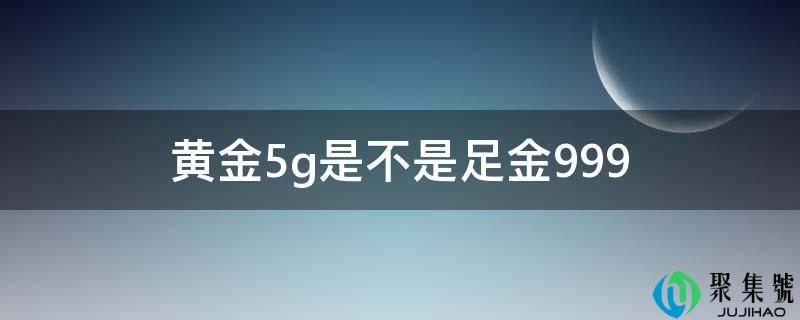 黄金5g是不是足金999

聚集號
JUJIHAO